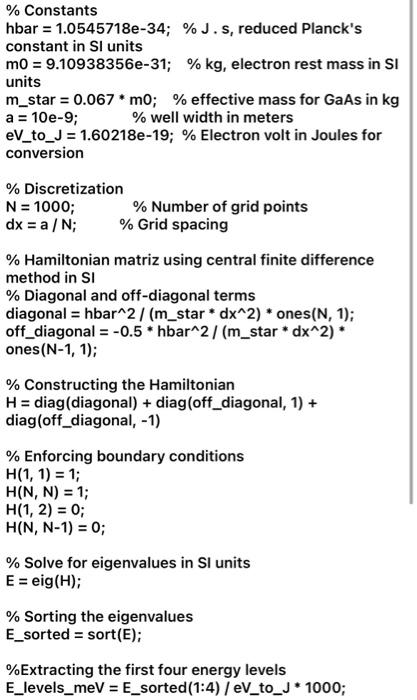 % Constants
hbar = 1.0545718e-34; % J . s, reduced Planck's constant in SI units
m0 = 9.10938356e-31; % kg, electron rest mass in SI units
m_star = 0.067 * m0; % effective mass for GaAs in kg
a = 10e-9; % well width in meters
eV_to_J = 1.60218e-19; % Electron volt in Joules for conversion

% Discretization
N = 1000; % Number of grid points
dx = a / N; % Grid spacing

% Hamiltonian matriz using central finite difference method in SI
% Diagonal and off-diagonal terms
diagonal = hbar^2 / (m_star * dx^2) * ones(N, 1);
off_diagonal = -0.5 * hbar^2 / (m_star * dx^2) * ones(N-1, 1);

% Constructing the Hamiltonian
H = diag(diagonal) + diag(off_diagonal, 1) + diag(off_diagonal, -1)

% Enforcing boundary conditions
H(1, 1) = 1;
H(N, N) = 1;
H(1, 2) = 0;
H(N, N-1) = 0;

% Solve for eigenvalues in SI units
E = eig(H);

% Sorting the eigenvalues
E_sorted = sort(E);

%Extracting the first four energy levels
E_levels_meV = E_sorted(1:4) / eV_to_J * 1000;